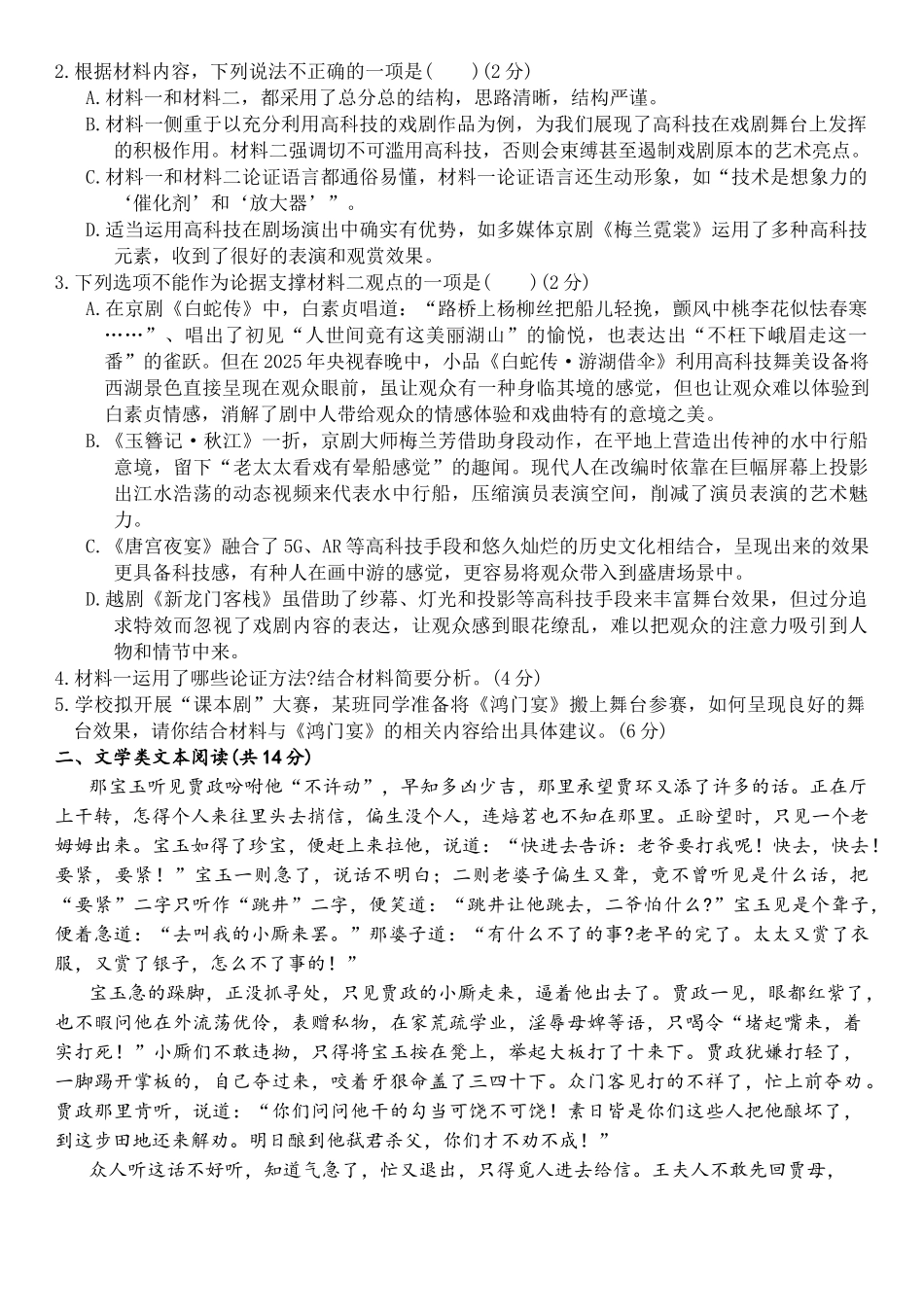 2.根据材料内容，下列说法不正确的一项是(　　)(2分)

A.材料一和材料二，都采用了总分总的结构，思路清晰，结构严谨。

B.材料一侧重于以充分利用高科技的戏剧作品为例，为我们展现了高科技在戏剧舞台上发挥的积极作用。材料二强调切不可滥用高科技，否则会束缚甚至遏制戏剧原本的艺术亮点。

C.材料一和材料二论证语言都通俗易懂，材料一论证语言还生动形象，如“技术是想象力的‘催化剂’和‘放大器’”。

D.适当运用高科技在剧场演出中确实有优势，如多媒体京剧《梅兰霓裳》运用了多种高科技元素，收到了很好的表演和观赏效果。

3.下列选项不能作为论据支撑材料二观点的一项是(　　)(2分)

A.在京剧《白蛇传》中，白素贞唱道：“路桥上杨柳丝把船儿轻挽，颤风中桃李花似怯春寒……”、唱出了初见“人世间竟有这美丽湖山”的愉悦，也表达出“不枉下峨眉走这一番”的雀跃。但在2025年央视春晚中，小品《白蛇传·游湖借伞》利用高科技舞美设备将西湖景色直接呈现在观众眼前，虽让观众有一种身临其境的感觉，但也让观众难以体验到白素贞情感，消解了剧中人带给观众的情感体验和戏曲特有的意境之美。

B.《玉簪记·秋江》一折，京剧大师梅兰芳借助身段动作，在平地上营造出传神的水中行船意境，留下“老太太看戏有晕船感觉”的趣闻。现代人在改编时依靠在巨幅屏幕上投影出江水浩荡的动态视频来代表水中行船，压缩演员表演空间，削减了演员表演的艺术魅力。

C.《唐宫夜宴》融合了5G、AR等高科技手段和悠久灿烂的历史文化相结合，呈现出来的效果更具备科技感，有种人在画中游的感觉，更容易将观众带入到盛唐场景中。

D.越剧《新龙门客栈》虽借助了纱幕、灯光和投影等高科技手段来丰富舞台效果，但过分追求特效而忽视了戏剧内容的表达，让观众感到眼花缭乱，难以把观众的注意力吸引到人物和情节中来。

4.材料一运用了哪些论证方法?结合材料简要分析。(4分)

5.学校拟开展“课本剧”大赛，某班同学准备将《鸿门宴》搬上舞台参赛，如何呈现良好的舞台效果，请你结合材料与《鸿门宴》的相关内容给出具体建议。(6分)

二、文学类文本阅读(共14分)

那宝玉听见贾政吩咐他“不许动”，早知多凶少吉，那里承望贾环又添了许多的话。正在厅上干转，怎得个人来往里头去捎信，偏生没个人，连焙茗也不知在那里。正盼望时，只见一个老姆姆出来。宝玉如得了珍宝，便赶上来拉他，说道：“快进去告诉：老爷要打我呢！快去，快去！要紧，要紧！”宝玉一则急了，说话不明白；二则老婆子偏生又聋，竟不曾听见是什么话，把“要紧”二字只听作“跳井”二字，便笑道：“跳井让他跳去，二爷怕什么?”宝玉见是个聋子，便着急道：“去叫我的小厮来罢。”那婆子道：“有什么不了的事?老早的完了。太太又赏了衣服，又赏了银子，怎么不了事的！”

宝玉急的跺脚，正没抓寻处，只见贾政的小厮走来，逼着他出去了。贾政一见，眼都红紫了，也不暇问他在外流荡优伶，表赠私物，在家荒疏学业，淫辱母婢等语，只喝令“堵起嘴来，着实打死！”小厮们不敢违拗，只得将宝玉按在凳上，举起大板打了十来下。贾政犹嫌打轻了，一脚踢开掌板的，自己夺过来，咬着牙狠命盖了三四十下。众门客见打的不祥了，忙上前夺劝。贾政那里肯听，说道：“你们问问他干的勾当可饶不可饶！素日皆是你们这些人把他酿坏了，到这步田地还来解劝。明日酿到他弑君杀父，你们才不劝不成！”

众人听这话不好听，知道气急了，忙又退出，只得觅人进去给信。王夫人不敢先回贾母，